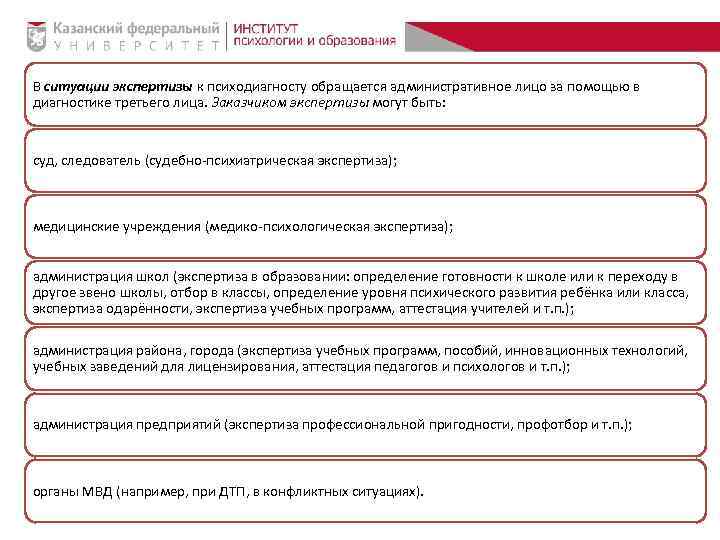 Казанский федеральный
УНИВЕРСИТЕТ

ИНСТИТУТ
психологии и образования

В ситуации экспертизы к психодиагносту обращается административное лицо за помощью в диагностике третьего лица. Заказчиком экспертизы могут быть:

суд, следователь (судебно-психиатрическая экспертиза);

медицинские учреждения (медико-психологическая экспертиза);

администрация школ (экспертиза в образовании: определение готовности к школе или к переходу в другое звено школы, отбор в классы, определение уровня психического развития ребёнка или класса, экспертиза одарённости, экспертиза учебных программ, аттестация учителей и т.п.);

администрация района, города (экспертиза учебных программ, пособий, инновационных технологий, учебных заведений для лицензирования, аттестация педагогов и психологов и т.п.);

администрация предприятий (экспертиза профессиональной пригодности, профотбор и т.п.);

органы МВД (например, при ДТП, в конфликтных ситуациях).